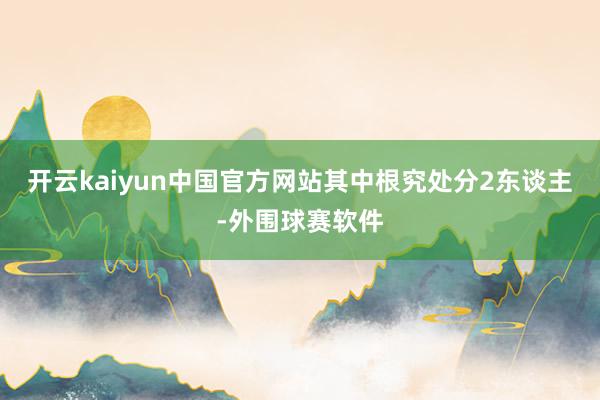 开云kaiyun中国官方网站其中根究处分2东谈主-外围球赛软件